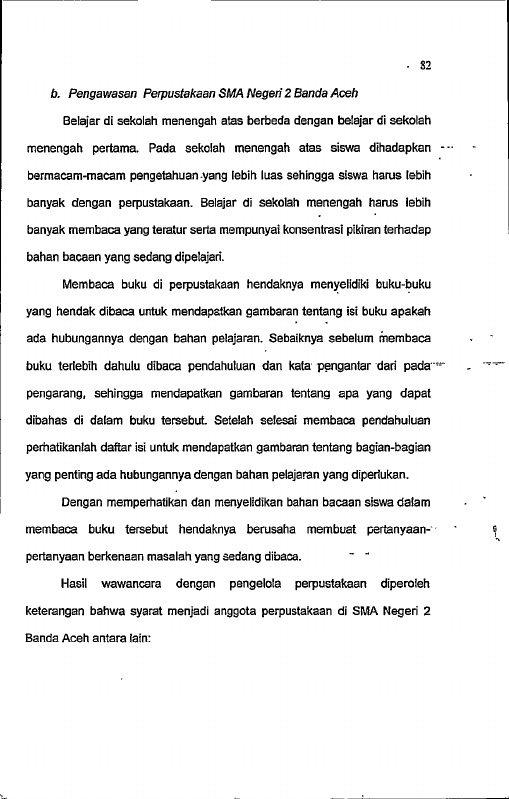 82

b. Pengawasan Perpustakaan SMA Negeri 2 Banda Aceh

Belajar di sekolah menengah atas berbeda dengan belajar di sekolah menengah pertama. Pada sekolah menengah atas siswa dihadapkan bermacam-macam pengetahuan yang lebih luas sehingga siswa harus lebih banyak dengan perpustakaan. Belajar di sekolah menengah harus lebih banyak membaca yang teratur serta mempunyai konsentrasi pikiran terhadap bahan bacaan yang sedang dipelajari.

Membaca buku di perpustakaan hendaknya menyelidiki buku-buku yang hendak dibaca untuk mendapatkan gambaran tentang isi buku apakah ada hubungannya dengan bahan pelajaran. Sebaiknya sebelum membaca buku terlebih dahulu dibaca pendahuluan dan kata pengantar dari pada pengarang, sehingga mendapatkan gambaran tentang apa yang dapat dibahas di dalam buku tersebut. Setelah selesai membaca pendahuluan perhatikanlah daftar isi untuk mendapatkan gambaran tentang bagian-bagian yang penting ada hubungannya dengan bahan pelajaran yang diperlukan.

Dengan memperhatikan dan menyelidikan bahan bacaan siswa dalam membaca buku tersebut hendaknya berusaha membuat pertanyaan-pertanyaan berkenaan masalah yang sedang dibaca.

Hasil wawancara dengan pengelola perpustakaan diperoleh keterangan bahwa syarat menjadi anggota perpustakaan di SMA Negeri 2 Banda Aceh antara lain: